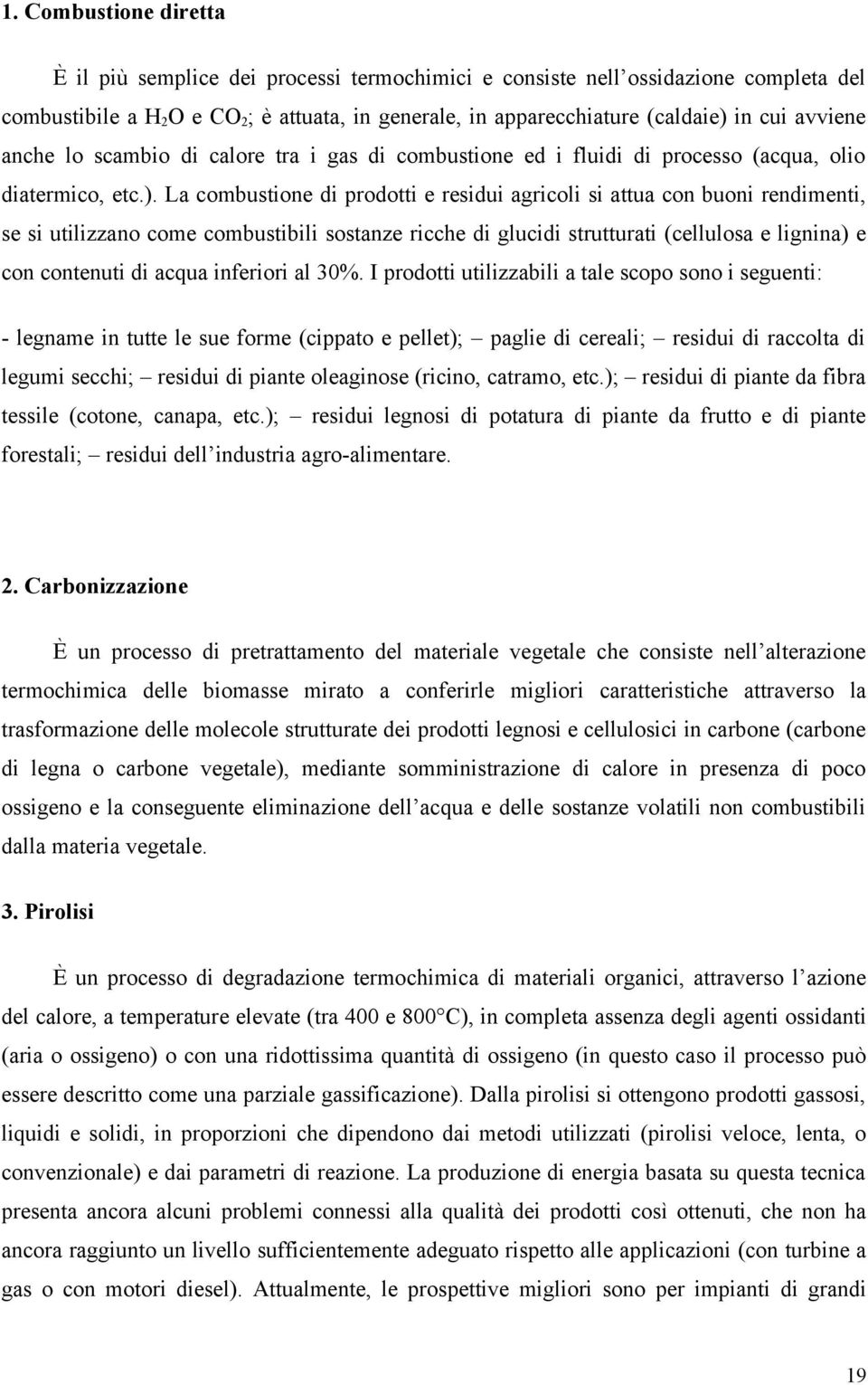 1. Combustione diretta

È il più semplice dei processi termochimici e consiste nell'ossidazione completa del combustibile a $H_2O$ e $CO_2$; è attuata, in generale, in apparecchiature (caldaie) in cui avviene anche lo scambio di calore tra i gas di combustione ed i fluidi di processo (acqua, olio diatermico, etc.). La combustione di prodotti e residui agricoli si attua con buoni rendimenti, se si utilizzano come combustibili sostanze ricche di glucidi strutturati (cellulosa e lignina) e con contenuti di acqua inferiori al 30%. I prodotti utilizzabili a tale scopo sono i seguenti:

- legname in tutte le sue forme (cippato e pellet); – paglie di cereali; – residui di raccolta di legumi secchi; – residui di piante oleaginose (ricino, catramo, etc.); – residui di piante da fibra tessile (cotone, canapa, etc.); – residui legnosi di potatura di piante da frutto e di piante forestali; – residui dell'industria agro-alimentare.

2. Carbonizzazione

È un processo di pretrattamento del materiale vegetale che consiste nell'alterazione termochimica delle biomasse mirato a conferirle migliori caratteristiche attraverso la trasformazione delle molecole strutturate dei prodotti legnosi e cellulosici in carbone (carbone di legna o carbone vegetale), mediante somministrazione di calore in presenza di poco ossigeno e la conseguente eliminazione dell'acqua e delle sostanze volatili non combustibili dalla materia vegetale.

3. Pirolisi

È un processo di degradazione termochimica di materiali organici, attraverso l'azione del calore, a temperature elevate (tra 400 e 800°C), in completa assenza degli agenti ossidanti (aria o ossigeno) o con una ridottissima quantità di ossigeno (in questo caso il processo può essere descritto come una parziale gassificazione). Dalla pirolisi si ottengono prodotti gassosi, liquidi e solidi, in proporzioni che dipendono dai metodi utilizzati (pirolisi veloce, lenta, o convenzionale) e dai parametri di reazione. La produzione di energia basata su questa tecnica presenta ancora alcuni problemi connessi alla qualità dei prodotti così ottenuti, che non ha ancora raggiunto un livello sufficientemente adeguato rispetto alle applicazioni (con turbine a gas o con motori diesel). Attualmente, le prospettive migliori sono per impianti di grandi

19